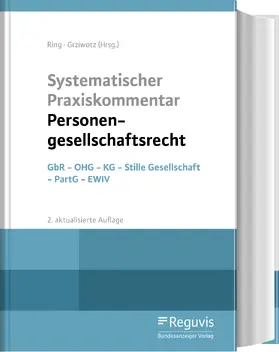 Ring · Grziwotz (Hrsg.)

Systematischer Praxiskommentar
Personengesellschaftsrecht

GbR – OHG – KG – Stille Gesellschaft – PartG – EWIV

2. aktualisierte Auflage

Reguvis
Bundesanzeiger Verlag